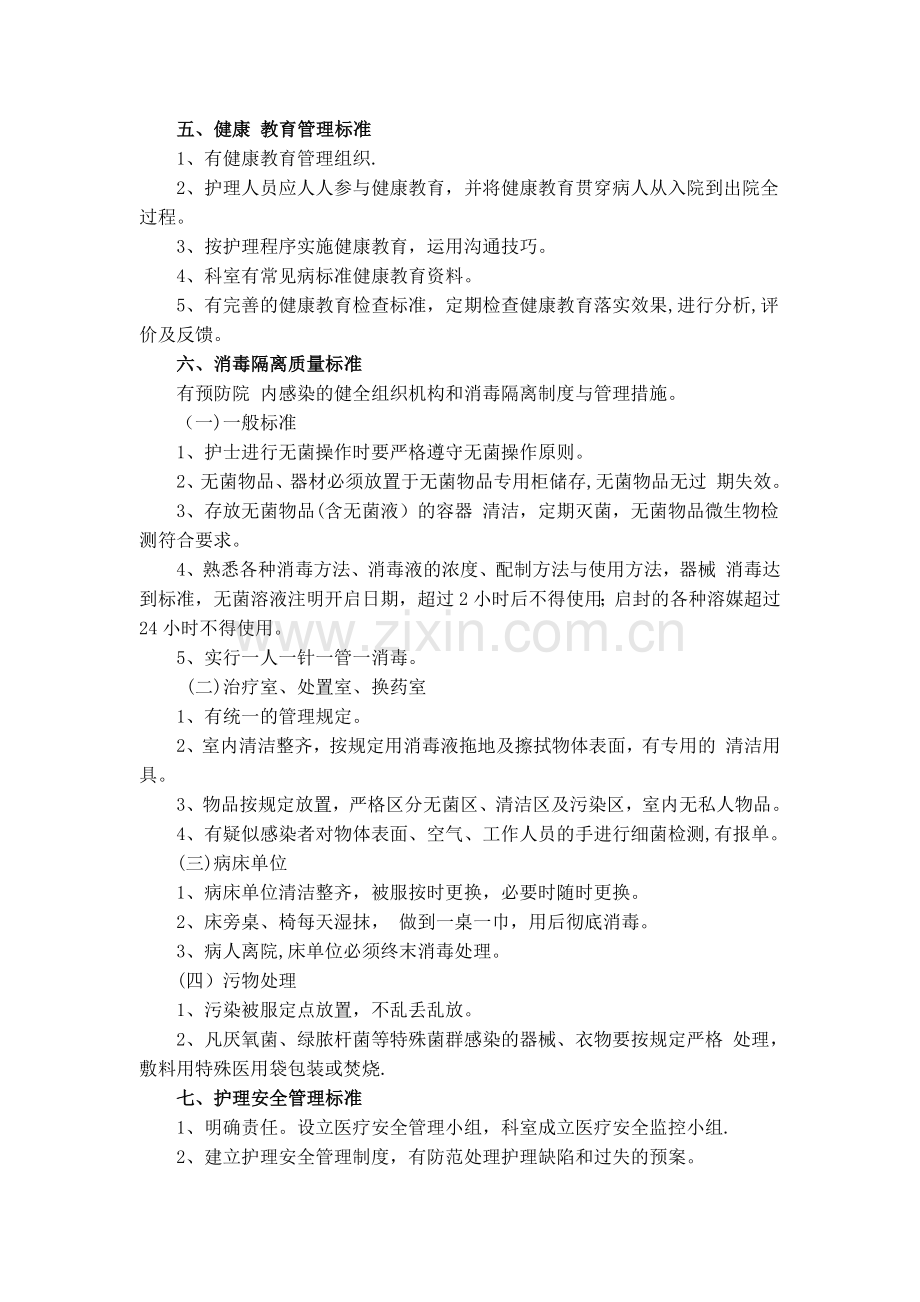 五、健康 教育管理标准

1、有健康教育管理组织.

2、护理人员应人人参与健康教育，并将健康教育贯穿病人从入院到出院全过程。

3、按护理程序实施健康教育，运用沟通技巧。

4、科室有常见病标准健康教育资料。

5、有完善的健康教育检查标准，定期检查健康教育落实效果,进行分析,评价及反馈。

六、消毒隔离质量标准

有预防院 内感染的健全组织机构和消毒隔离制度与管理措施。

（一)一般标准

1、护士进行无菌操作时要严格遵守无菌操作原则。

2、无菌物品、器材必须放置于无菌物品专用柜储存,无菌物品无过 期失效。

3、存放无菌物品(含无菌液）的容器 清洁，定期灭菌，无菌物品微生物检测符合要求。

4、熟悉各种消毒方法、消毒液的浓度、配制方法与使用方法，器械 消毒达到标准，无菌溶液注明开启日期，超过2小时后不得使用;启封的各种溶媒超过24小时不得使用。

5、实行一人一针一管一消毒。

(二)治疗室、处置室、换药室

1、有统一的管理规定。

2、室内清洁整齐，按规定用消毒液拖地及擦拭物体表面，有专用的 清洁用具。

3、物品按规定放置，严格区分无菌区、清洁区及污染区，室内无私人物品。

4、有疑似感染者对物体表面、空气、工作人员的手进行细菌检测,有报单。

(三)病床单位

1、病床单位清洁整齐，被服按时更换，必要时随时更换。

2、床旁桌、椅每天湿抹， 做到一桌一巾，用后彻底消毒。

3、病人离院,床单位必须终末消毒处理。

(四）污物处理

1、污染被服定点放置，不乱丢乱放。

2、凡厌氧菌、绿脓杆菌等特殊菌群感染的器械、衣物要按规定严格 处理，敷料用特殊医用袋包装或焚烧.

七、护理安全管理标准

1、明确责任。设立医疗安全管理小组，科室成立医疗安全监控小组.

2、建立护理安全管理制度，有防范处理护理缺陷和过失的预案。

www.zixin.com.cn